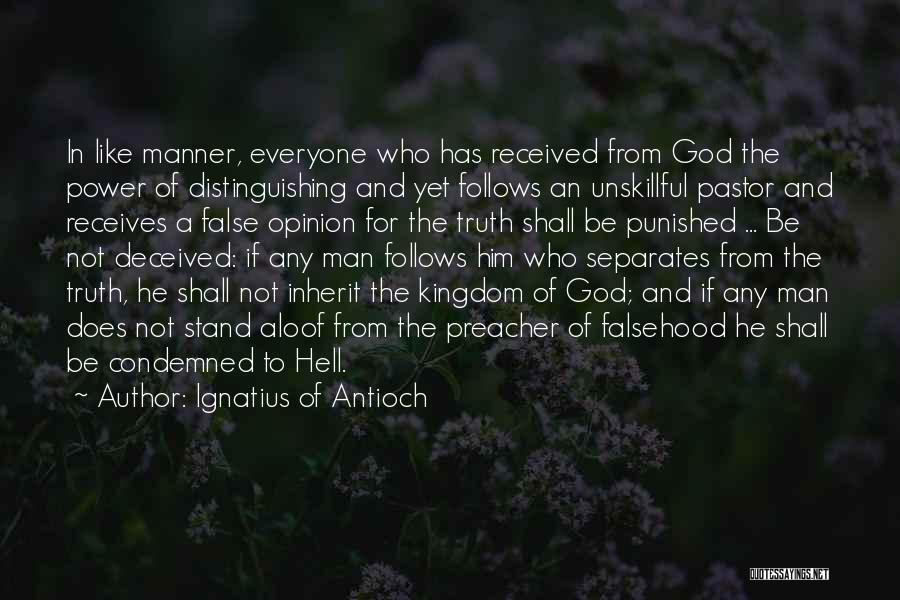 In like manner, everyone who has received from God the power of distinguishing and yet follows an unskillful pastor and receives a false opinion for the truth shall be punished ... Be not deceived: if any man follows him who separates from the truth, he shall not inherit the kingdom of God; and if any man does not stand aloof from the preacher of falsehood he shall be condemned to Hell.

~ Author: Ignatius of Antioch

QUOTESSAYINGS.NET